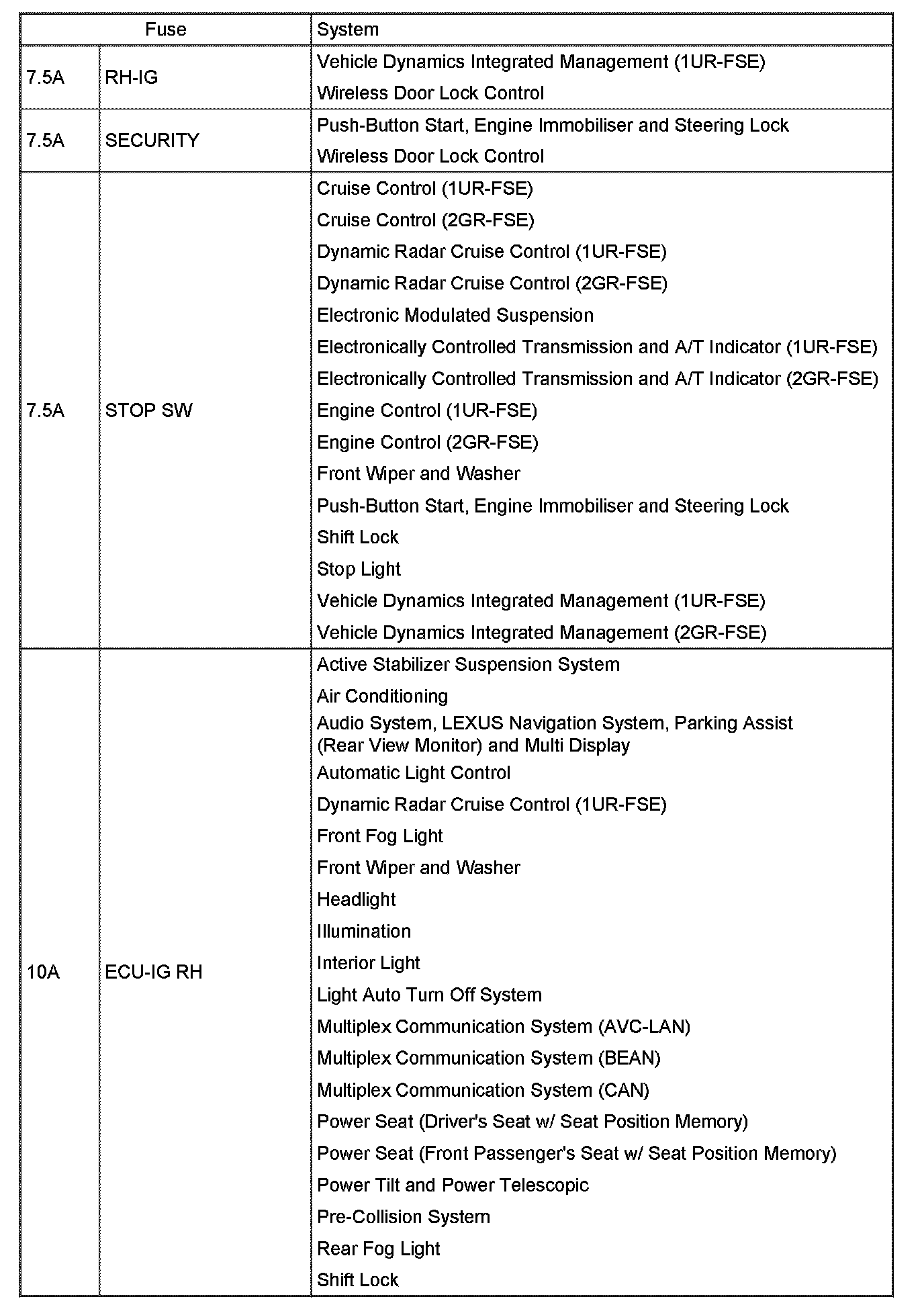 | Fuse | | System |
|---|---|---|
| 7.5A | RH-IG | Vehicle Dynamics Integrated Management (1UR-FSE)<br>Wireless Door Lock Control |
| 7.5A | SECURITY | Push-Button Start, Engine Immobiliser and Steering Lock<br>Wireless Door Lock Control |
| 7.5A | STOP SW | Cruise Control (1UR-FSE)<br>Cruise Control (2GR-FSE)<br>Dynamic Radar Cruise Control (1UR-FSE)<br>Dynamic Radar Cruise Control (2GR-FSE)<br>Electronic Modulated Suspension<br>Electronically Controlled Transmission and A/T Indicator (1UR-FSE)<br>Electronically Controlled Transmission and A/T Indicator (2GR-FSE)<br>Engine Control (1UR-FSE)<br>Engine Control (2GR-FSE)<br>Front Wiper and Washer<br>Push-Button Start, Engine Immobiliser and Steering Lock<br>Shift Lock<br>Stop Light<br>Vehicle Dynamics Integrated Management (1UR-FSE)<br>Vehicle Dynamics Integrated Management (2GR-FSE) |
| 10A | ECU-IG RH | Active Stabilizer Suspension System<br>Air Conditioning<br>Audio System, LEXUS Navigation System, Parking Assist (Rear View Monitor) and Multi Display<br>Automatic Light Control<br>Dynamic Radar Cruise Control (1UR-FSE)<br>Front Fog Light<br>Front Wiper and Washer<br>Headlight<br>Illumination<br>Interior Light<br>Light Auto Turn Off System<br>Multiplex Communication System (AVC-LAN)<br>Multiplex Communication System (BEAN)<br>Multiplex Communication System (CAN)<br>Power Seat (Driver's Seat w/ Seat Position Memory)<br>Power Seat (Front Passenger's Seat w/ Seat Position Memory)<br>Power Tilt and Power Telescopic<br>Pre-Collision System<br>Rear Fog Light<br>Shift Lock |